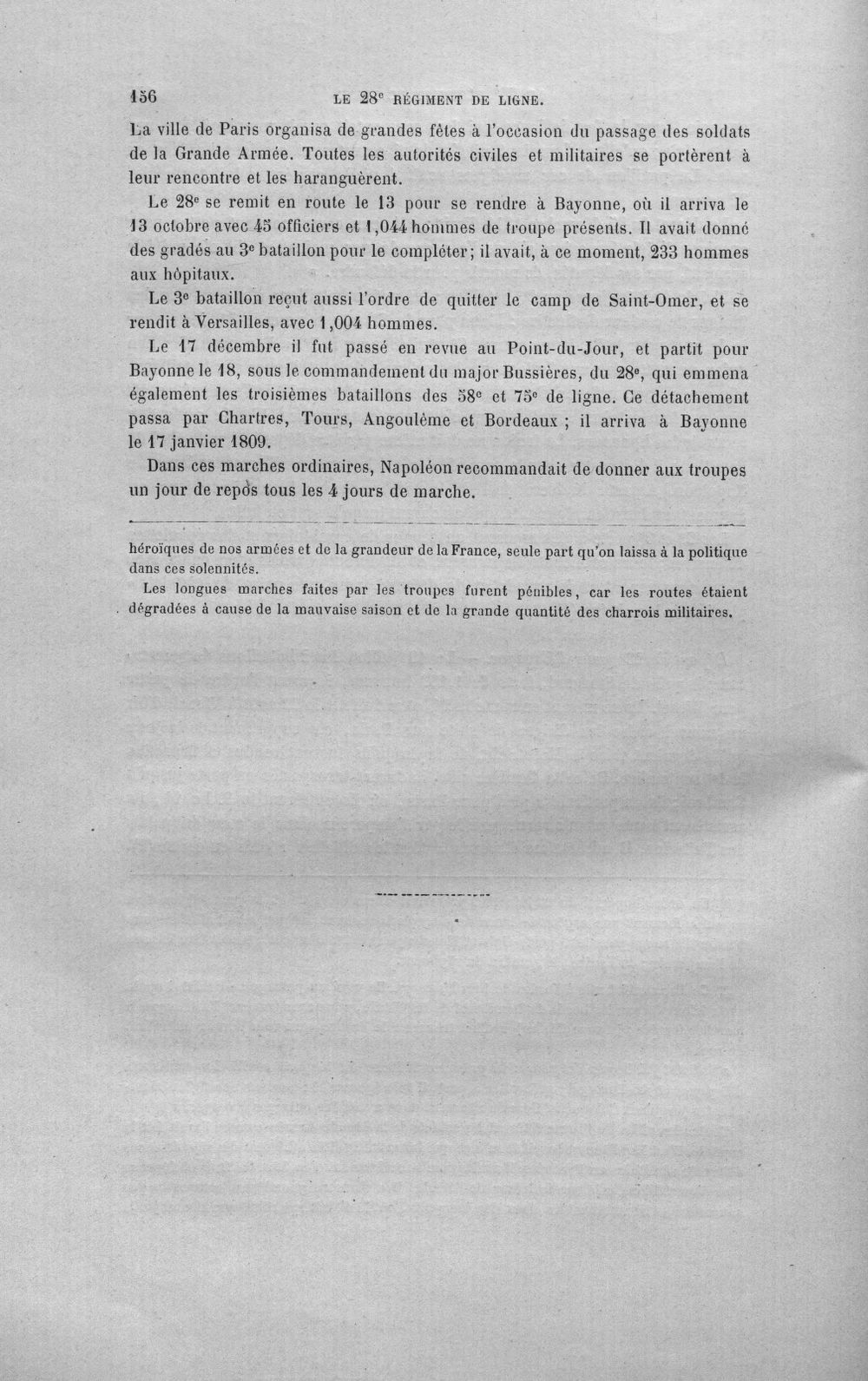 156 LE 28e RÉGIMENT DE LIGNE.

La ville de Paris organisa de grandes fêtes à l'occasion du passage des soldats de la Grande Armée. Toutes les autorités civiles et militaires se portèrent à leur rencontre et les haranguèrent.

Le 28e se remit en route le 13 pour se rendre à Bayonne, où il arriva le 13 octobre avec 45 officiers et 1,044 hommes de troupe présents. Il avait donné des gradés au 3e bataillon pour le compléter; il avait, à ce moment, 233 hommes aux hôpitaux.

Le 3e bataillon reçut aussi l'ordre de quitter le camp de Saint-Omer, et se rendit à Versailles, avec 1,004 hommes.

Le 17 décembre il fut passé en revue au Point-du-Jour, et partit pour Bayonne le 18, sous le commandement du major Bussières, du 28e, qui emmena également les troisièmes bataillons des 58e et 75e de ligne. Ce détachement passa par Chartres, Tours, Angoulême et Bordeaux ; il arriva à Bayonne le 17 janvier 1809.

Dans ces marches ordinaires, Napoléon recommandait de donner aux troupes un jour de repos tous les 4 jours de marche.

héroïques de nos armées et de la grandeur de la France, seule part qu'on laissa à la politique dans ces solennités.

Les longues marches faites par les troupes furent pénibles, car les routes étaient dégradées à cause de la mauvaise saison et de la grande quantité des charrois militaires.